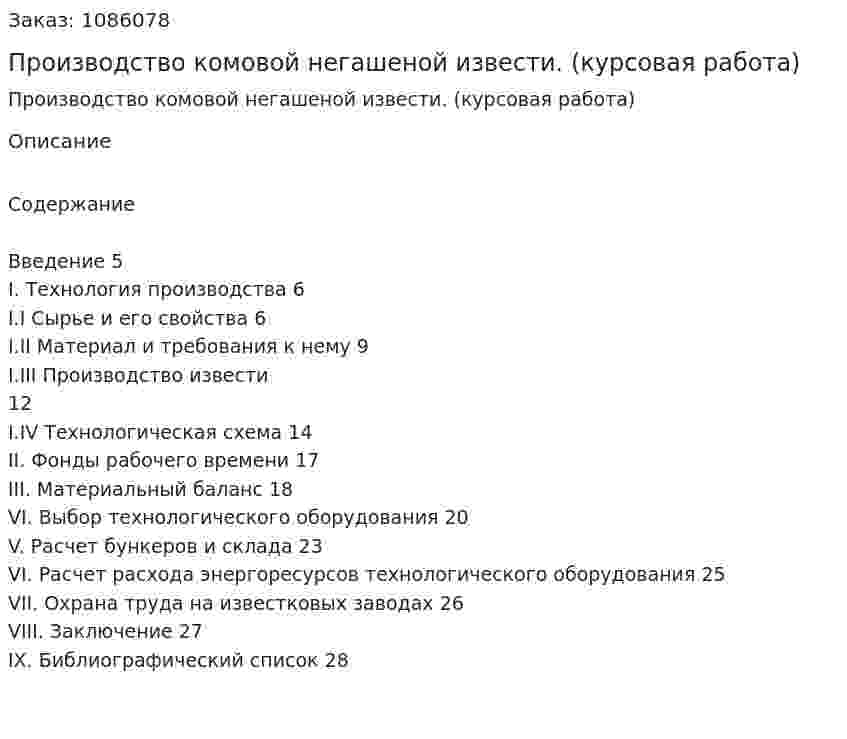 Заказ: 1086078

Производство комовой негашеной извести. (курсовая работа)

Производство комовой негашеной извести. (курсовая работа)

Описание

Содержание

Введение 5
I. Технология производства 6
I.I Сырье и его свойства 6
I.II Материал и требования к нему 9
I.III Производство извести
12
I.IV Технологическая схема 14
II. Фонды рабочего времени 17
III. Материальный баланс 18
VI. Выбор технологического оборудования 20
V. Расчет бункеров и склада 23
VI. Расчет расхода энергоресурсов технологического оборудования 25
VII. Охрана труда на известковых заводах 26
VIII. Заключение 27
IX. Библиографический список 28